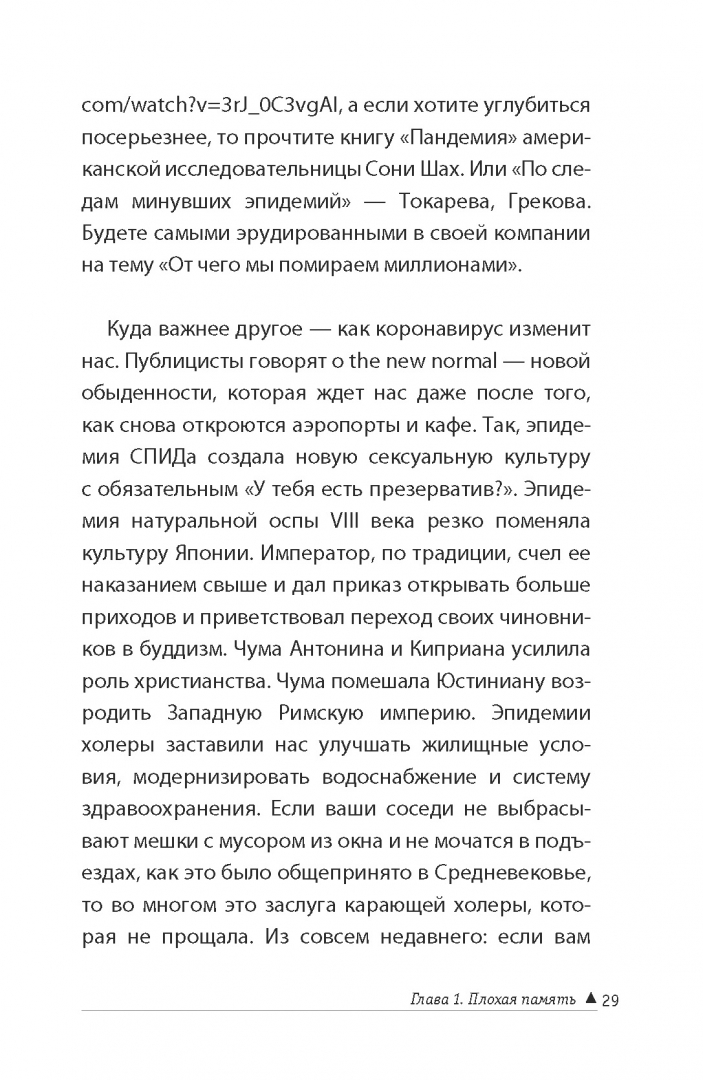 com/watch?v=3rJ_0C3vgAI, а если хотите углубиться посерьезнее, то прочтите книгу «Пандемия» американской исследовательницы Сони Шах. Или «По следам минувших эпидемий» — Токарева, Грекова. Будете самыми эрудированными в своей компании на тему «От чего мы помираем миллионами».

Куда важнее другое — как коронавирус изменит нас. Публицисты говорят о the new normal — новой обыденности, которая ждет нас даже после того, как снова откроются аэропорты и кафе. Так, эпидемия СПИДа создала новую сексуальную культуру с обязательным «У тебя есть презерватив?». Эпидемия натуральной оспы VIII века резко поменяла культуру Японии. Император, по традиции, счел ее наказанием свыше и дал приказ открывать больше приходов и приветствовал переход своих чиновников в буддизм. Чума Антонина и Киприана усилила роль христианства. Чума помешала Юстиниану возродить Западную Римскую империю. Эпидемии холеры заставили нас улучшать жилищные условия, модернизировать водоснабжение и систему здравоохранения. Если ваши соседи не выбрасывают мешки с мусором из окна и не мочатся в подъездах, как это было общепринято в Средневековье, то во многом это заслуга карающей холеры, которая не прощала. Из совсем недавнего: если вам

Глава 1. Плохая память ▲ 29